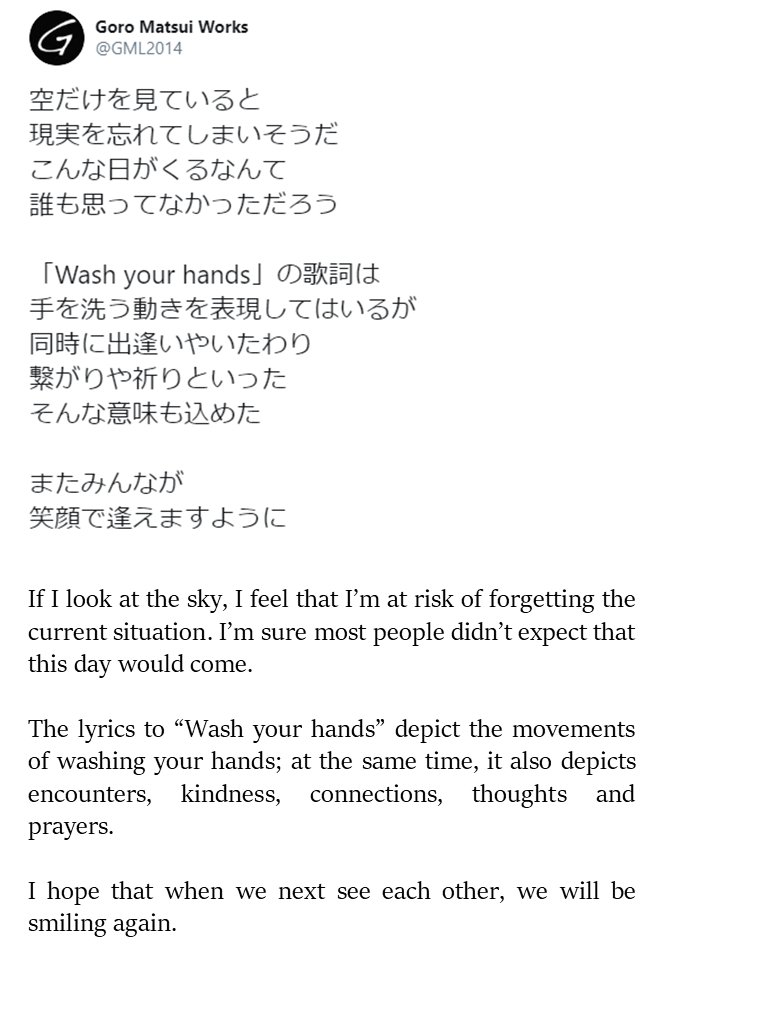 Goro Matsui Works
@GML2014

空だけを見ていると
現実を忘れてしまいそうだ
こんな日がくるなんて
誰も思ってなかっただろう

「Wash your hands」の歌詞は
手を洗う動きを表現してはいるが
同時に出逢いやいたわり
繋がりや祈りといった
そんな意味も込めた

またみんなが
笑顔で逢えますように

If I look at the sky, I feel that I'm at risk of forgetting the current situation. I'm sure most people didn't expect that this day would come.

The lyrics to "Wash your hands" depict the movements of washing your hands; at the same time, it also depicts encounters, kindness, connections, thoughts and prayers.

I hope that when we next see each other, we will be smiling again.